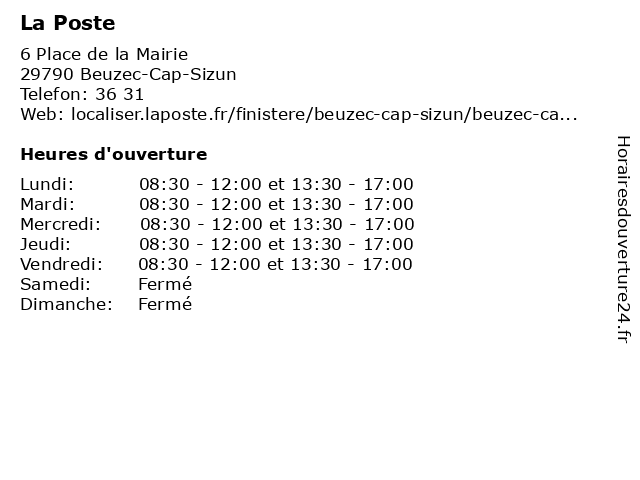 La Poste

6 Place de la Mairie
29790 Beuzec-Cap-Sizun
Telefon: 36 31
Web: localiser.laposte.fr/finistere/beuzec-cap-sizun/beuzec-ca...

Heures d'ouverture

| | |
|---|---|
| Lundi: | 08:30 - 12:00 et 13:30 - 17:00 |
| Mardi: | 08:30 - 12:00 et 13:30 - 17:00 |
| Mercredi: | 08:30 - 12:00 et 13:30 - 17:00 |
| Jeudi: | 08:30 - 12:00 et 13:30 - 17:00 |
| Vendredi: | 08:30 - 12:00 et 13:30 - 17:00 |
| Samedi: | Fermé |
| Dimanche: | Fermé |

Horairesdouverture24.fr